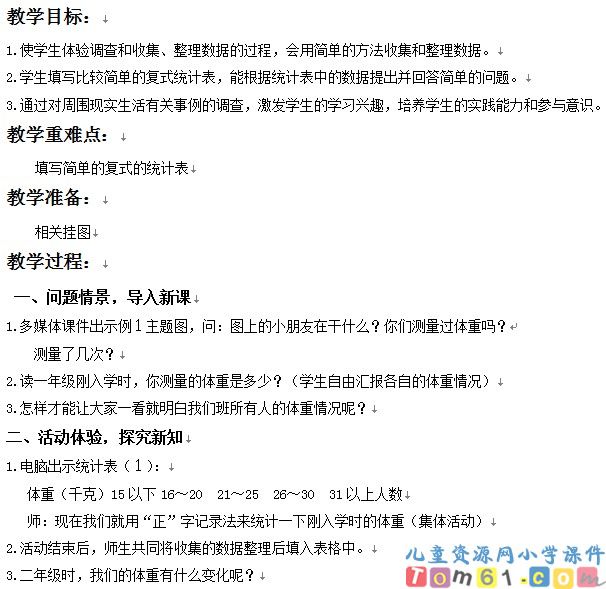 教学目标：

1.使学生体验调查和收集、整理数据的过程，会用简单的方法收集和整理数据。

2.学生填写比较简单的复式统计表，能根据统计表中的数据提出并回答简单的问题。

3.通过对周围现实生活有关事例的调查，激发学生的学习兴趣，培养学生的实践能力和参与意识。

教学重难点：

填写简单的复式的统计表

教学准备：

相关挂图

教学过程：

一、问题情景，导入新课

1.多媒体课件出示例1主题图，问：图上的小朋友在干什么？你们测量过体重吗？

测量了几次？

2.读一年级刚入学时，你测量的体重是多少？（学生自由汇报各自的体重情况）

3.怎样才能让大家一看就明白我们班所有人的体重情况呢？

二、活动体验，探究新知

1.电脑出示统计表（1）：

体重（千克）15以下 16～20 21～25 26～30 31以上人数

师：现在我们就用“正”字记录法来统计一下刚入学时的体重（集体活动）

2.活动结束后，师生共同将收集的数据整理后填入表格中。

3.二年级时，我们的体重有什么变化呢？

儿童资源网小学课件
Tom61.com